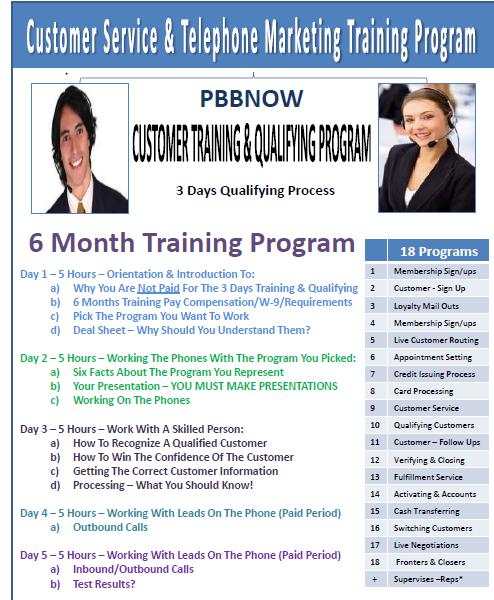 Customer Service & Telephone Marketing Training Program

PBBNOW

CUSTOMER TRAINING & QUALIFYING PROGRAM

3 Days Qualifying Process

6 Month Training Program

Day 1 – 5 Hours – Orientation & Introduction To:
a) Why You Are Not Paid For The 3 Days Training & Qualifying
b) 6 Months Training Pay Compensation/W-9/Requirements
c) Pick The Program You Want To Work
d) Deal Sheet – Why Should You Understand Them?

Day 2 – 5 Hours – Working The Phones With The Program You Picked:
a) Six Facts About The Program You Represent
b) Your Presentation – YOU MUST MAKE PRESENTATIONS
c) Working On The Phones

Day 3 – 5 Hours – Work With A Skilled Person:
a) How To Recognize A Qualified Customer
b) How To Win The Confidence Of The Customer
c) Getting The Correct Customer Information
d) Processing – What You Should Know!

Day 4 – 5 Hours – Working With Leads On The Phone (Paid Period)
a) Outbound Calls

Day 5 – 5 Hours – Working With Leads On The Phone (Paid Period)
a) Inbound/Outbound Calls
b) Test Results?

| | 18 Programs |
|---|---|
| 1 | Membership Sign/ups |
| 2 | Customer - Sign Up |
| 3 | Loyalty Mail Outs |
| 4 | Membership Sign/ups |
| 5 | Live Customer Routing |
| 6 | Appointment Setting |
| 7 | Credit Issuing Process |
| 8 | Card Processing |
| 9 | Customer Service |
| 10 | Qualifying Customers |
| 11 | Customer – Follow Ups |
| 12 | Verifying & Closing |
| 13 | Fulfillment Service |
| 14 | Activating & Accounts |
| 15 | Cash Transferring |
| 16 | Switching Customers |
| 17 | Live Negotiations |
| 18 | Fronters & Closers |
| + | Supervises –Reps* |